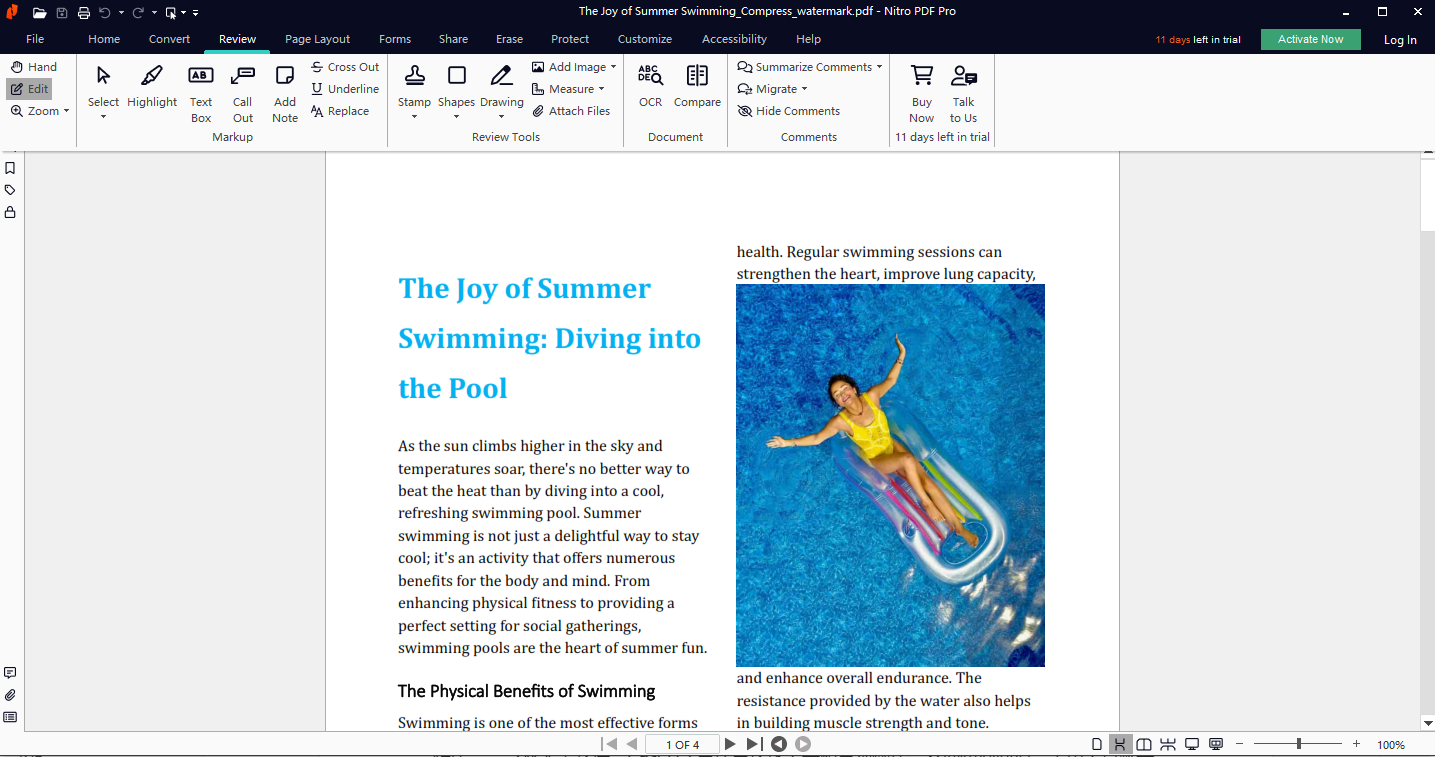 The Joy of Summer Swimming_Compress_watermark.pdf - Nitro PDF Pro

File Home Convert Review Page Layout Forms Share Erase Protect Customize Accessibility Help

11 days left in trial Activate Now Log In

Hand
Edit
Zoom
Select Highlight Text Box Call Out Add Note
Cross Out
Underline
Replace
Markup
Stamp Shapes Drawing
Add Image
Measure
Attach Files
Review Tools
OCR Compare
Document
Summarize Comments
Migrate
Hide Comments
Comments
Buy Now Talk to Us
11 days left in trial

The Joy of Summer Swimming: Diving into the Pool

As the sun climbs higher in the sky and temperatures soar, there's no better way to beat the heat than by diving into a cool, refreshing swimming pool. Summer swimming is not just a delightful way to stay cool; it's an activity that offers numerous benefits for the body and mind. From enhancing physical fitness to providing a perfect setting for social gatherings, swimming pools are the heart of summer fun.

The Physical Benefits of Swimming

Swimming is one of the most effective forms

health. Regular swimming sessions can strengthen the heart, improve lung capacity,

and enhance overall endurance. The resistance provided by the water also helps in building muscle strength and tone.

1 OF 4

100%